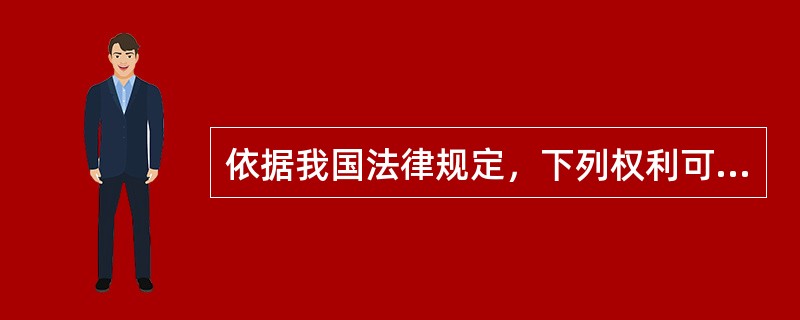 依据我国法律规定，下列权利可...